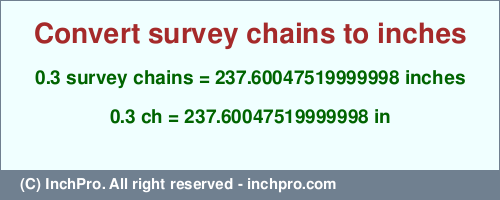 Convert survey chains to inches

0.3 survey chains = 237.60047519999998 inches

0.3 ch = 237.60047519999998 in

(C) InchPro. All right reserved - inchpro.com